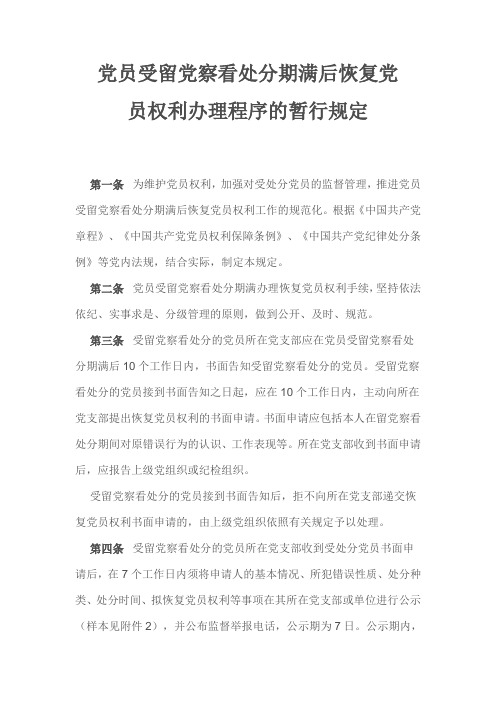 党员受留党察看处分期满后恢复党员权利办理程序的暂行规定

第一条 为维护党员权利，加强对受处分党员的监督管理，推进党员受留党察看处分期满后恢复党员权利工作的规范化。根据《中国共产党章程》、《中国共产党党员权利保障条例》、《中国共产党纪律处分条例》等党内法规，结合实际，制定本规定。

第二条 党员受留党察看处分期满办理恢复党员权利手续，坚持依法依纪、实事求是、分级管理的原则，做到公开、及时、规范。

第三条 受留党察看处分的党员所在党支部应在党员受留党察看处分期满后 10 个工作日内，书面告知受留党察看处分的党员。受留党察看处分的党员接到书面告知之日起，应在 10 个工作日内，主动向所在党支部提出恢复党员权利的书面申请。书面申请应包括本人在留党察看处分期间对原错误行为的认识、工作表现等。所在党支部收到书面申请后，应报告上级党组织或纪检组织。

受留党察看处分的党员接到书面告知后，拒不向所在党支部递交恢复党员权利书面申请的，由上级党组织依照有关规定予以处理。

第四条 受留党察看处分的党员所在党支部收到受处分党员书面申请后，在 7 个工作日内须将申请人的基本情况、所犯错误性质、处分种类、处分时间、拟恢复党员权利等事项在其所在党支部或单位进行公示（样本见附件 2），并公布监督举报电话，公示期为 7 日。公示期内，